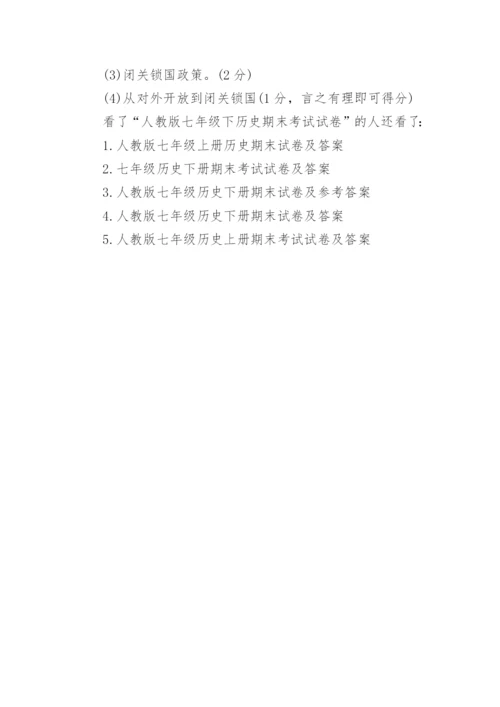 (3)闭关锁国政策。(2分)

(4)从对外开放到闭关锁国(1分，言之有理即可得分)

看了“人教版七年级下历史期末考试试卷”的人还看了:

1.人教版七年级上册历史期末试卷及答案

2.七年级历史下册期末考试试卷及答案

3.人教版七年级历史下册期末试卷及参考答案

4.人教版七年级历史下册期末试卷及答案

5.人教版七年级历史上册期末考试试卷及答案